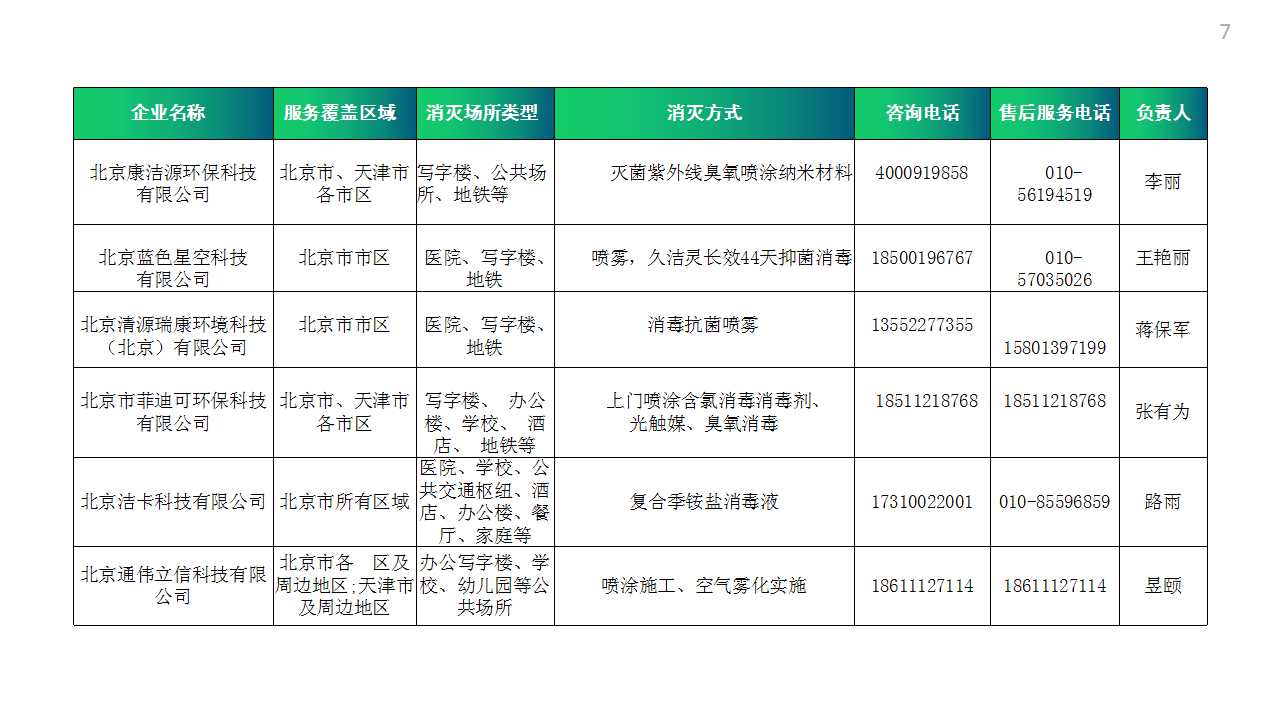 7

| 企业名称 | 服务覆盖区域 | 消灭场所类型 | 消灭方式 | 咨询电话 | 售后服务电话 | 负责人 |
|---|---|---|---|---|---|---|
| 北京康洁源环保科技有限公司 | 北京市、天津市各市区 | 写字楼、公共场所、地铁等 | 灭菌紫外线臭氧喷涂纳米材料 | 4000919858 | 010-56194519 | 李丽 |
| 北京蓝色星空科技有限公司 | 北京市市区 | 医院、写字楼、地铁 | 喷雾，久洁灵长效44天抑菌消毒 | 18500196767 | 010-57035026 | 王艳丽 |
| 北京清源瑞康环境科技（北京）有限公司 | 北京市市区 | 医院、写字楼、地铁 | 消毒抗菌喷雾 | 13552277355 | 15801397199 | 蒋保军 |
| 北京市菲迪可环保科技有限公司 | 北京市、天津市各市区 | 写字楼、 办公楼、学校、 酒店、 地铁等 | 上门喷涂含氯消毒消毒剂、光触媒、臭氧消毒 | 18511218768 | 18511218768 | 张有为 |
| 北京洁卡科技有限公司 | 北京市所有区域 | 医院、学校、公共交通枢纽、酒店、办公楼、餐厅、家庭等 | 复合季铵盐消毒液 | 17310022001 | 010-85596859 | 路雨 |
| 北京通伟立信科技有限公司 | 北京市各 区及周边地区;天津市及周边地区 | 办公写字楼、学校、幼儿园等公共场所 | 喷涂施工、空气雾化实施 | 18611127114 | 18611127114 | 昱颐 |